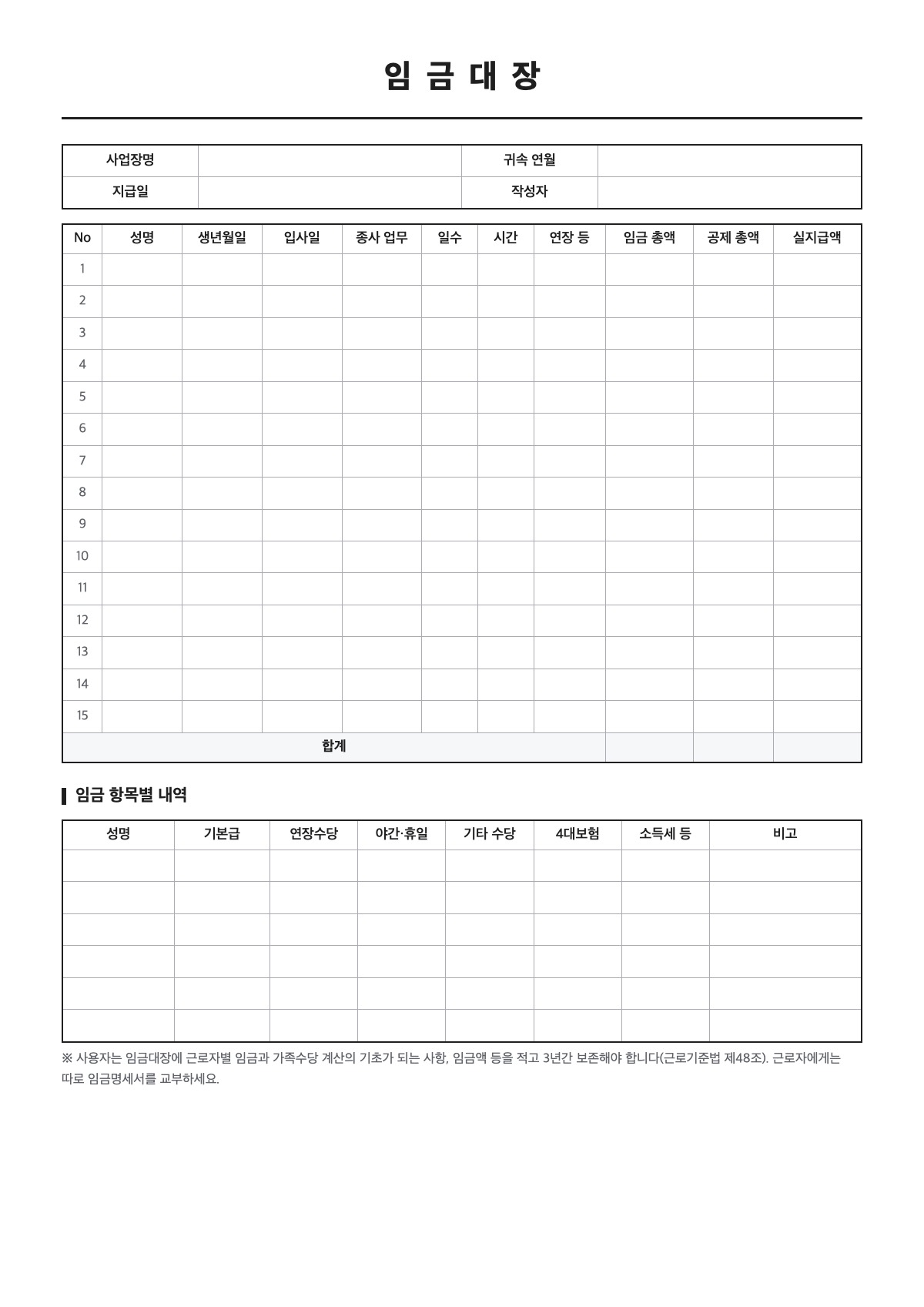 임 금 대 장

| 사업장명 | | 귀속 연월 | |
|---|---|---|---|
| 지급일 | | 작성자 | |

| No | 성명 | 생년월일 | 입사일 | 종사 업무 | 일수 | 시간 | 연장 등 | 임금 총액 | 공제 총액 | 실지급액 |
|---|---|---|---|---|---|---|---|---|---|---|
| 1 | | | | | | | | | | |
| 2 | | | | | | | | | | |
| 3 | | | | | | | | | | |
| 4 | | | | | | | | | | |
| 5 | | | | | | | | | | |
| 6 | | | | | | | | | | |
| 7 | | | | | | | | | | |
| 8 | | | | | | | | | | |
| 9 | | | | | | | | | | |
| 10 | | | | | | | | | | |
| 11 | | | | | | | | | | |
| 12 | | | | | | | | | | |
| 13 | | | | | | | | | | |
| 14 | | | | | | | | | | |
| 15 | | | | | | | | | | |
| 합계 | | | | | | | | | | |

임금 항목별 내역

| 성명 | 기본급 | 연장수당 | 야간·휴일 | 기타 수당 | 4대보험 | 소득세 등 | 비고 |
|---|---|---|---|---|---|---|---|
| | | | | | | | |
| | | | | | | | |
| | | | | | | | |
| | | | | | | | |
| | | | | | | | |
| | | | | | | | |

※ 사용자는 임금대장에 근로자별 임금과 가족수당 계산의 기초가 되는 사항, 임금액 등을 적고 3년간 보존해야 합니다(근로기준법 제48조). 근로자에게는 따로 임금명세서를 교부하세요.